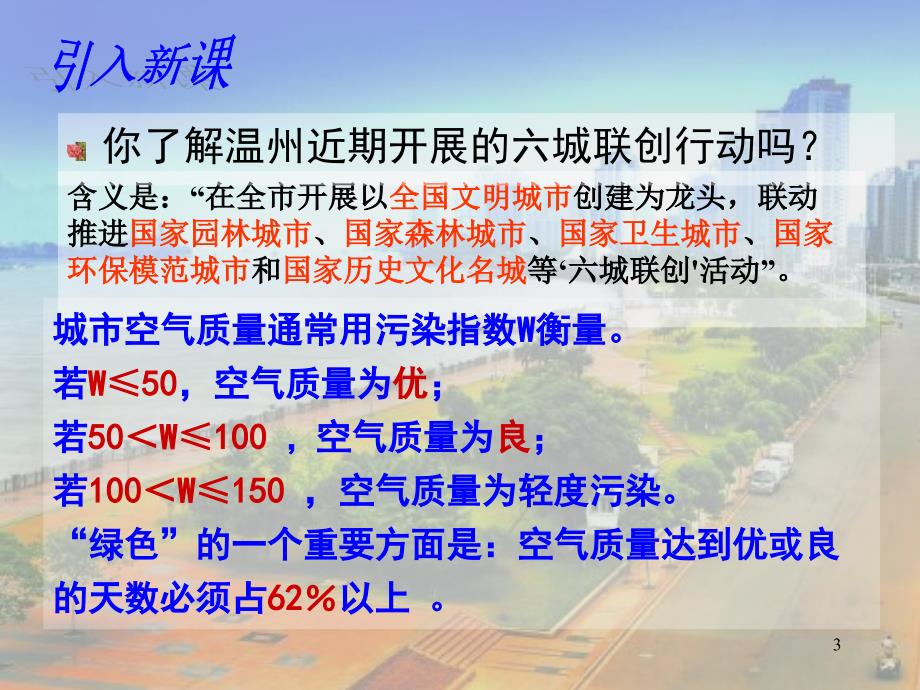 引入新课

你了解温州近期开展的六城联创行动吗？

含义是：“在全市开展以全国文明城市创建为龙头，联动推进国家园林城市、国家森林城市、国家卫生城市、国家环保模范城市和国家历史文化名城等‘六城联创'活动”。

城市空气质量通常用污染指数W衡量。
若W≤50，空气质量为优；
若50＜W≤100 ，空气质量为良；
若100＜W≤150 ，空气质量为轻度污染。
“绿色”的一个重要方面是：空气质量达到优或良的天数必须占62%以上 。

3